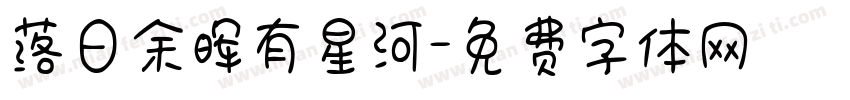 落日余晖有星河-免费字体网